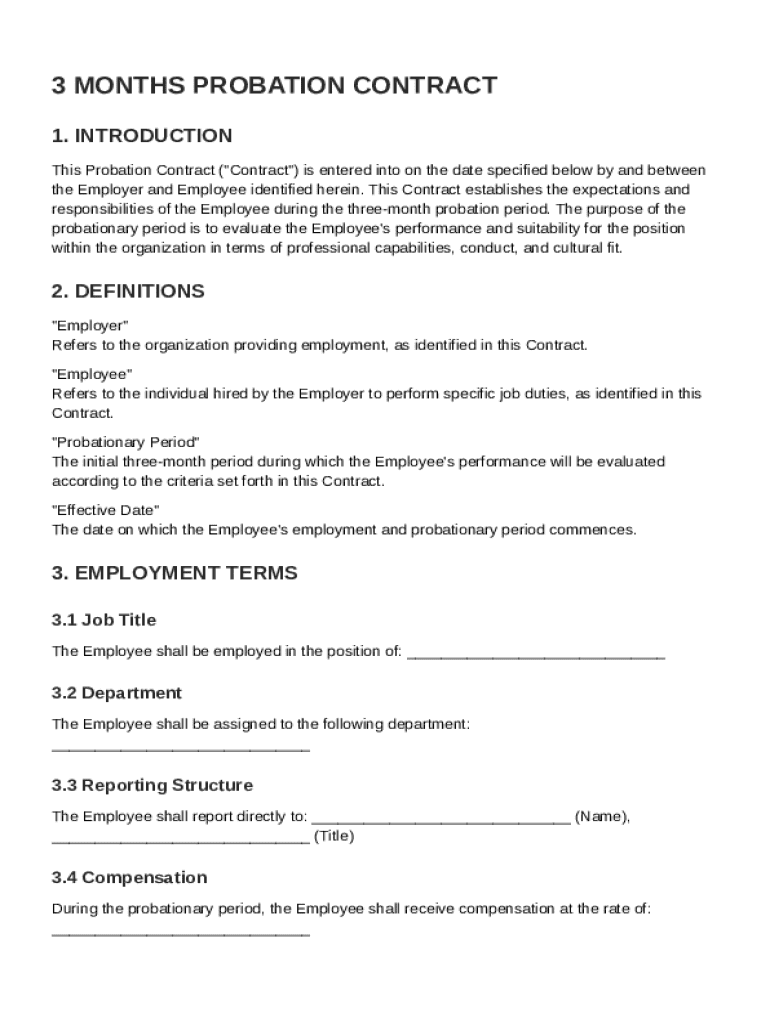 3 MONTHS PROBATION CONTRACT

1. INTRODUCTION

This Probation Contract ("Contract") is entered into on the date specified below by and between the Employer and Employee identified herein. This Contract establishes the expectations and responsibilities of the Employee during the three-month probation period. The purpose of the probationary period is to evaluate the Employee's performance and suitability for the position within the organization in terms of professional capabilities, conduct, and cultural fit.

2. DEFINITIONS

"Employer"
Refers to the organization providing employment, as identified in this Contract.

"Employee"
Refers to the individual hired by the Employer to perform specific job duties, as identified in this Contract.

"Probationary Period"
The initial three-month period during which the Employee's performance will be evaluated according to the criteria set forth in this Contract.

"Effective Date"
The date on which the Employee's employment and probationary period commences.

3. EMPLOYMENT TERMS

3.1 Job Title

The Employee shall be employed in the position of: ______________________________

3.2 Department

The Employee shall be assigned to the following department: ______________________________

3.3 Reporting Structure

The Employee shall report directly to: ______________________________ (Name), ______________________________ (Title)

3.4 Compensation

During the probationary period, the Employee shall receive compensation at the rate of: ______________________________